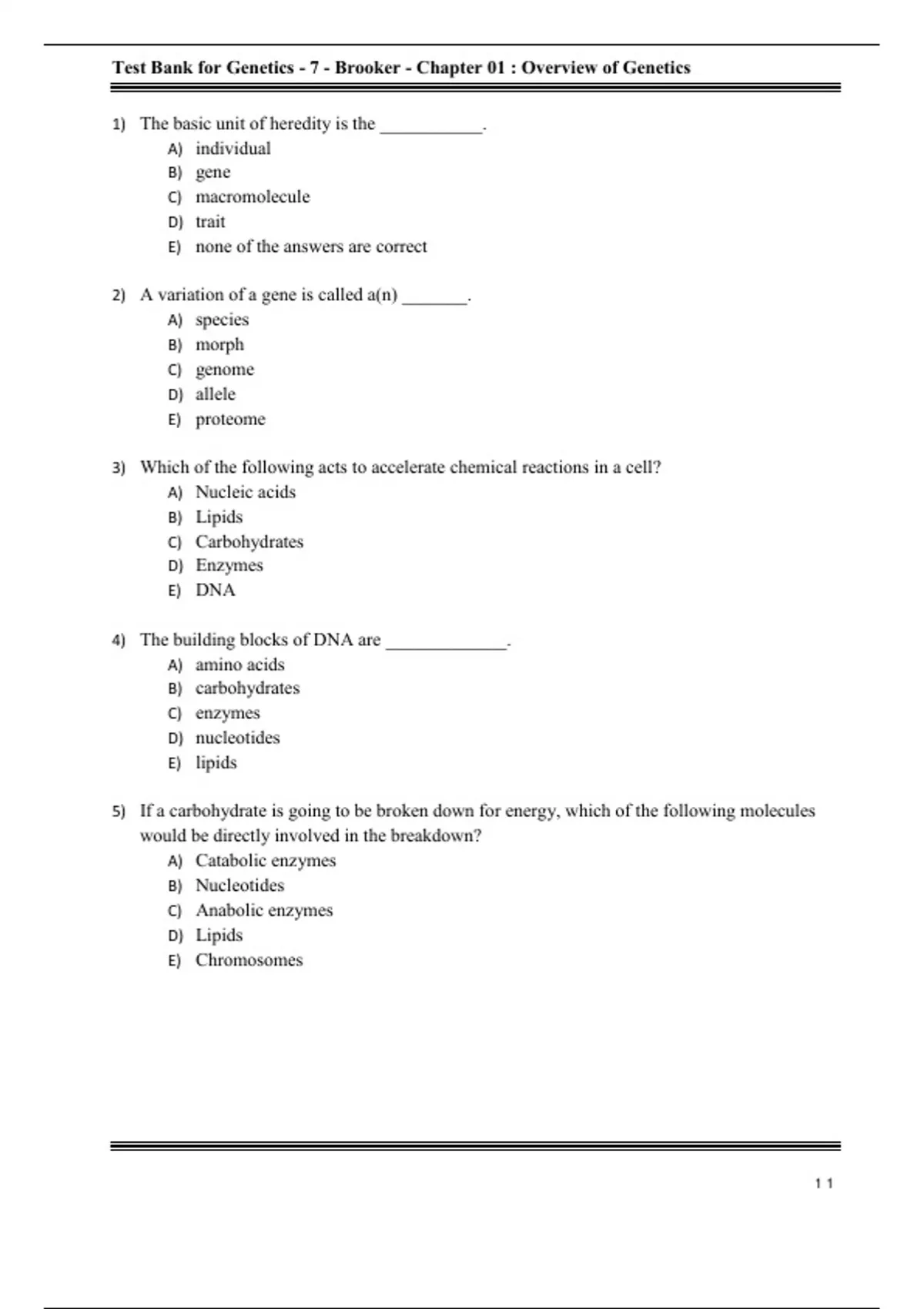 Test Bank for Genetics - 7 - Brooker - Chapter 01 : Overview of Genetics

1) The basic unit of heredity is the ___________.
A) individual
B) gene
C) macromolecule
D) trait
E) none of the answers are correct

2) A variation of a gene is called a(n) _______.
A) species
B) morph
C) genome
D) allele
E) proteome

3) Which of the following acts to accelerate chemical reactions in a cell?
A) Nucleic acids
B) Lipids
C) Carbohydrates
D) Enzymes
E) DNA

4) The building blocks of DNA are _____________.
A) amino acids
B) carbohydrates
C) enzymes
D) nucleotides
E) lipids

5) If a carbohydrate is going to be broken down for energy, which of the following molecules would be directly involved in the breakdown?
A) Catabolic enzymes
B) Nucleotides
C) Anabolic enzymes
D) Lipids
E) Chromosomes

1 1